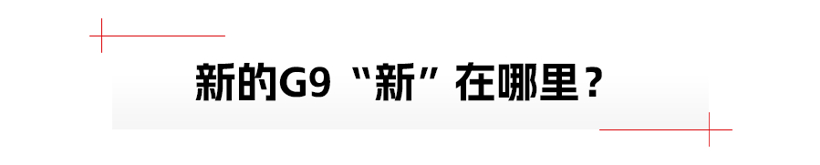 新的G9“新”在哪里？